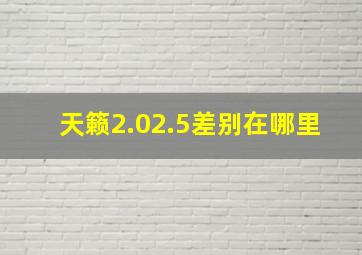 天籁2.02.5差别在哪里